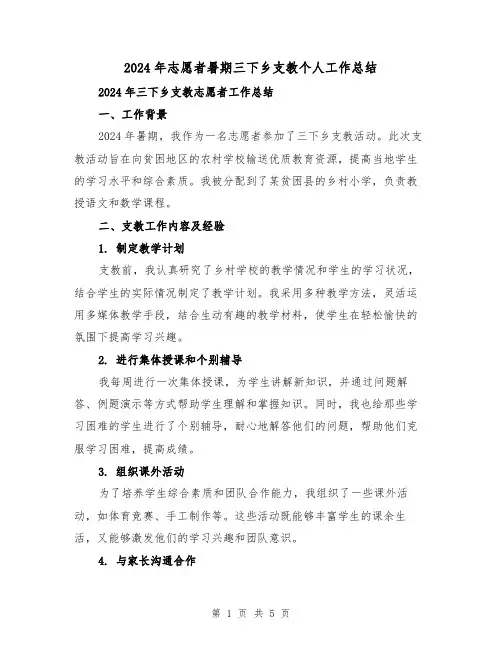 2024年志愿者暑期三下乡支教个人工作总结

2024年三下乡支教志愿者工作总结

一、工作背景

2024年暑期，我作为一名志愿者参加了三下乡支教活动。此次支教活动旨在向贫困地区的农村学校输送优质教育资源，提高当地学生的学习水平和综合素质。我被分配到了某贫困县的乡村小学，负责教授语文和数学课程。

二、支教工作内容及经验

1. 制定教学计划

支教前，我认真研究了乡村学校的教学情况和学生的学习状况，结合学生的实际情况制定了教学计划。我采用多种教学方法，灵活运用多媒体教学手段，结合生动有趣的教学材料，使学生在轻松愉快的氛围下提高学习兴趣。

2. 进行集体授课和个别辅导

我每周进行一次集体授课，为学生讲解新知识，并通过问题解答、例题演示等方式帮助学生理解和掌握知识。同时，我也给那些学习困难的学生进行了个别辅导，耐心地解答他们的问题，帮助他们克服学习困难，提高成绩。

3. 组织课外活动

为了培养学生综合素质和团队合作能力，我组织了一些课外活动，如体育竞赛、手工制作等。这些活动既能够丰富学生的课余生活，又能够激发他们的学习兴趣和团队意识。

4. 与家长沟通合作

第 1 页 共 5 页